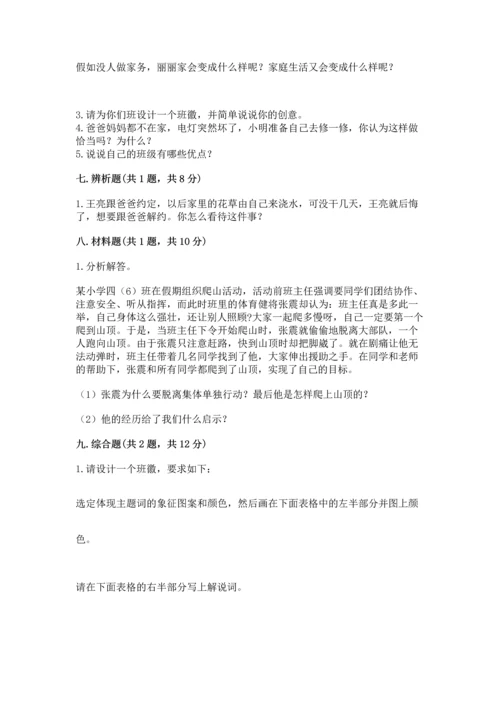 假如没人做家务，丽丽家会变成什么样呢？家庭生活又会变成什么样呢？

3. 请为你们班设计一个班徽，并简单说说你的创意。
4. 爸爸妈妈都不在家，电灯突然坏了，小明准备自己去修一修，你认为这样做恰当吗？为什么？
5. 说说自己的班级有哪些优点？

七. 辨析题（共 1 题，共 8 分）

1. 王亮跟爸爸约定，以后家里的花草由自己来浇水，可没干几天，王亮就后悔了，想要跟爸爸解约。你怎么看待这件事？

八. 材料题（共 1 题，共 10 分）

1. 分析解答。

某小学四（6）班在假期组织爬山活动，活动前班主任强调要同学们团结协作、注意安全、听从指挥，而此时班里的体育健将张震却认为：班主任真是多此一举，自己身体这么强壮，还让别人照顾?大家一起爬多慢呀，自己一定要第一个爬到山顶。于是，当班主任下令开始爬山时，张震就偷偷地脱离大部队，一个人跑向山顶。由于张震只注意赶路，快到山顶时却把脚崴了。就在剧痛让他无法动弹时，班主任带着几名同学找到了他，大家伸出援助之手。在同学和老师的帮助下，张震和所有同学都爬到了山顶，实现了自己的目标。

（1）张震为什么要脱离集体单独行动？最后他是怎样爬上山顶的？

（2）他的经历给了我们什么启示？

九. 综合题（共 2 题，共 12 分）

1. 请设计一个班徽，要求如下：

选定体现主题词的象征图案和颜色，然后画在下面表格中的左半部分并图上颜色。

请在下面表格的右半部分写上解说词。